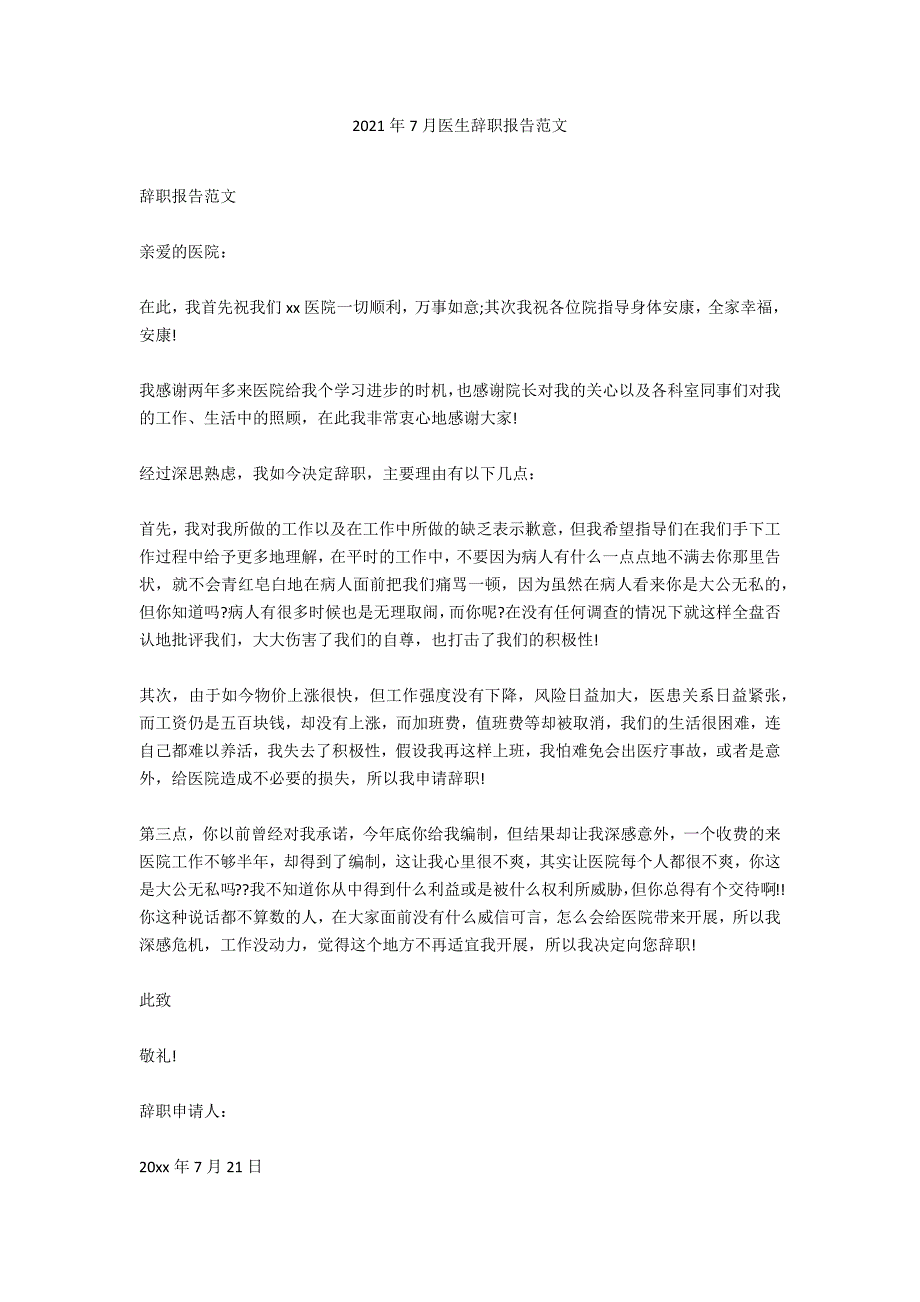 2021 年 7 月医生辞职报告范文

辞职报告范文

亲爱的医院：

在此，我首先祝我们 xx 医院一切顺利，万事如意;其次我祝各位院指导身体安康，全家幸福，安康!

我感谢两年多来医院给我个学习进步的时机，也感谢院长对我的关心以及各科室同事们对我的工作、生活中的照顾，在此我非常衷心地感谢大家!

经过深思熟虑，我如今决定辞职，主要理由有以下几点：

首先，我对我所做的工作以及在工作中所做的缺乏表示歉意，但我希望指导们在我们手下工作过程中给予更多地理解，在平时的工作中，不要因为病人有什么一点点地不满去你那里告状，就不会青红皂白地在病人面前把我们痛骂一顿，因为虽然在病人看来你是大公无私的，但你知道吗?病人有很多时候也是无理取闹，而你呢?在没有任何调查的情况下就这样全盘否认地批评我们，大大伤害了我们的自尊，也打击了我们的积极性!

其次，由于如今物价上涨很快，但工作强度没有下降，风险日益加大，医患关系日益紧张，而工资仍是五百块钱，却没有上涨，而加班费，值班费等却被取消，我们的生活很困难，连自己都难以养活，我失去了积极性，假设我再这样上班，我怕难免会出医疗事故，或者是意外，给医院造成不必要的损失，所以我申请辞职!

第三点，你以前曾经对我承诺，今年底你给我编制，但结果却让我深感意外，一个收费的来医院工作不够半年，却得到了编制，这让我心里很不爽，其实让医院每个人都很不爽，你这是大公无私吗??我不知道你从中得到什么利益或是被什么权利所威胁，但你总得有个交待啊!!你这种说话都不算数的人，在大家面前没有什么威信可言，怎么会给医院带来开展，所以我深感危机，工作没动力，觉得这个地方不再适宜我开展，所以我决定向您辞职!

此致

敬礼!

辞职申请人：

20xx 年 7 月 21 日